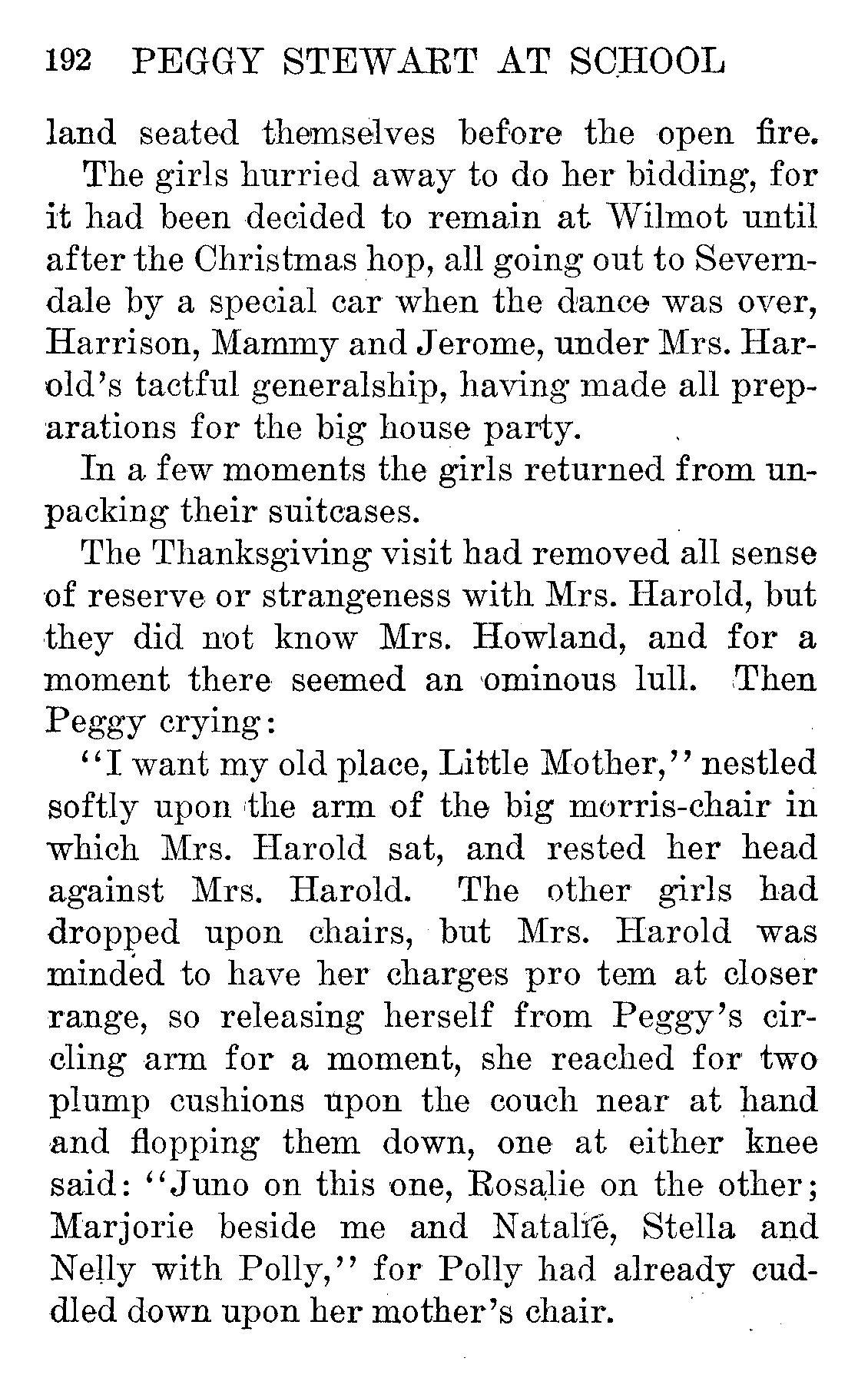 192 PEGGY STEWART AT SCHOOL

land seated themselves before the open fire.

The girls hurried away to do her bidding, for it had been decided to remain at Wilmot until after the Christmas hop, all going out to Severndale by a special car when the dance was over, Harrison, Mammy and Jerome, under Mrs. Harold's tactful generalship, having made all preparations for the big house party.

In a few moments the girls returned from unpacking their suitcases.

The Thanksgiving visit had removed all sense of reserve or strangeness with Mrs. Harold, but they did not know Mrs. Howland, and for a moment there seemed an ominous lull. Then Peggy crying:

"I want my old place, Little Mother," nestled softly upon the arm of the big morris-chair in which Mrs. Harold sat, and rested her head against Mrs. Harold. The other girls had dropped upon chairs, but Mrs. Harold was minded to have her charges pro tem at closer range, so releasing herself from Peggy's circling arm for a moment, she reached for two plump cushions upon the couch near at hand and flopping them down, one at either knee said: "Juno on this one, Rosalie on the other; Marjorie beside me and Natalie, Stella and Nelly with Polly," for Polly had already cuddled down upon her mother's chair.